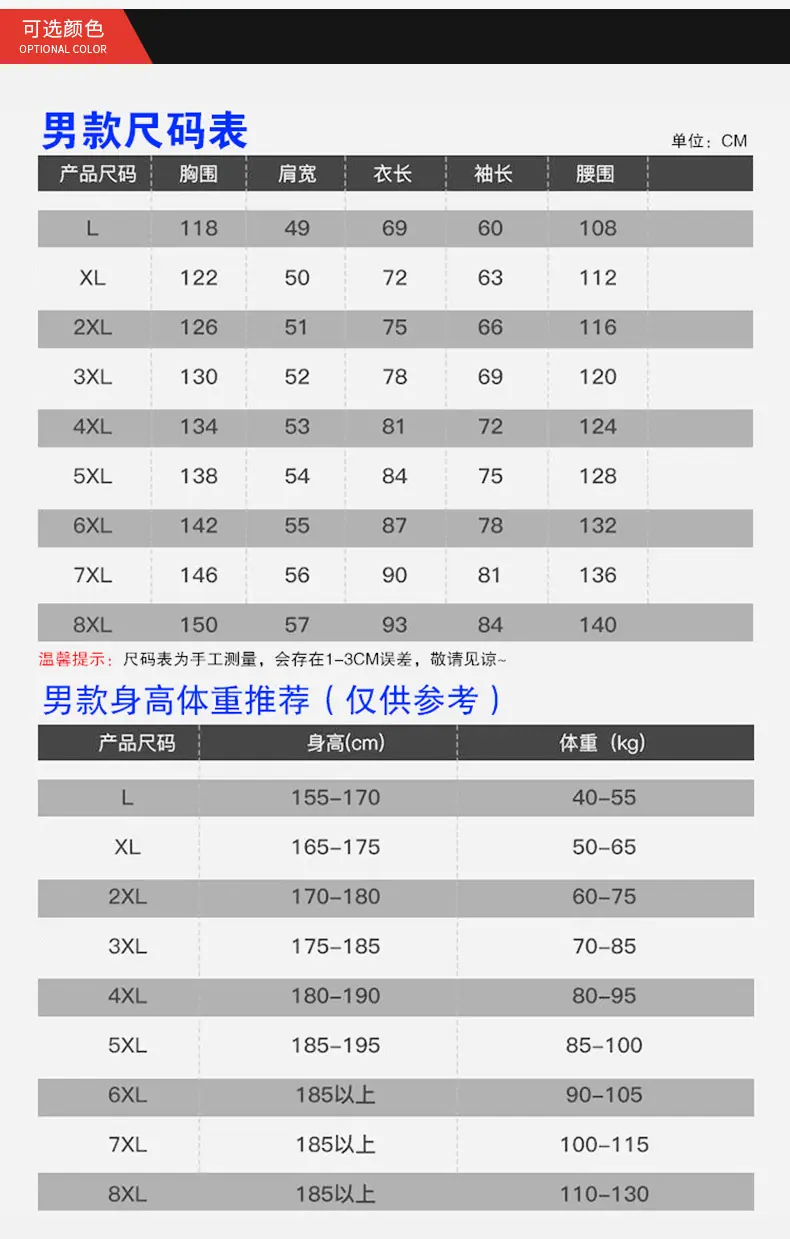 可选颜色
OPTIONAL COLOR

男款尺码表

单位：CM

| 产品尺码 | 胸围 | 肩宽 | 衣长 | 袖长 | 腰围 |
|---|---|---|---|---|---|
| L | 118 | 49 | 69 | 60 | 108 |
| XL | 122 | 50 | 72 | 63 | 112 |
| 2XL | 126 | 51 | 75 | 66 | 116 |
| 3XL | 130 | 52 | 78 | 69 | 120 |
| 4XL | 134 | 53 | 81 | 72 | 124 |
| 5XL | 138 | 54 | 84 | 75 | 128 |
| 6XL | 142 | 55 | 87 | 78 | 132 |
| 7XL | 146 | 56 | 90 | 81 | 136 |
| 8XL | 150 | 57 | 93 | 84 | 140 |

温馨提示：尺码表为手工测量，会存在1-3CM误差，敬请见谅~

男款身高体重推荐（仅供参考）

| 产品尺码 | 身高(cm) | 体重（kg) |
|---|---|---|
| L | 155-170 | 40-55 |
| XL | 165-175 | 50-65 |
| 2XL | 170-180 | 60-75 |
| 3XL | 175-185 | 70-85 |
| 4XL | 180-190 | 80-95 |
| 5XL | 185-195 | 85-100 |
| 6XL | 185以上 | 90-105 |
| 7XL | 185以上 | 100-115 |
| 8XL | 185以上 | 110-130 |